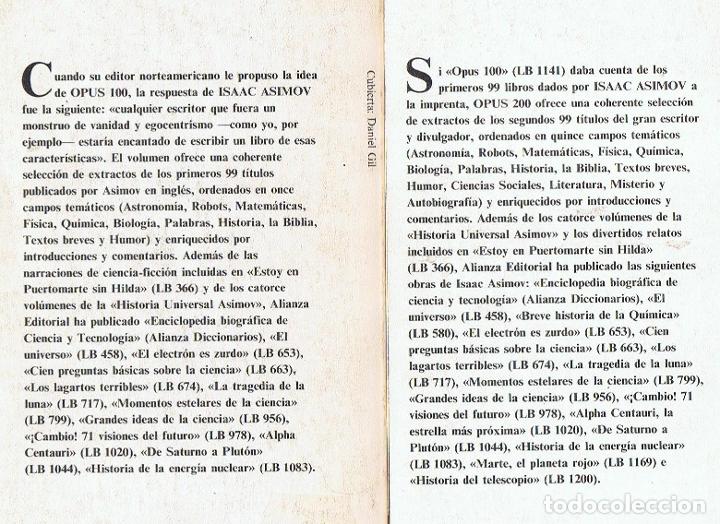 Cuando su editor norteamericano le propuso la idea de OPUS 100, la respuesta de ISAAC ASIMOV fue la siguiente: «cualquier escritor que fuera un monstruo de vanidad y egocentrismo —como yo, por ejemplo— estaría encantado de escribir un libro de esas características». El volumen ofrece una coherente selección de extractos de los primeros 99 títulos publicados por Asimov en inglés, ordenados en once campos temáticos (Astronomía, Robots, Matemáticas, Física, Química, Biología, Palabras, Historia, la Biblia, Textos breves y Humor) y enriquecidos por introducciones y comentarios. Además de las narraciones de ciencia-ficción incluidas en «Estoy en Puertomarte sin Hilda» (LB 366) y de los catorce volúmenes de la «Historia Universal Asimov», Alianza Editorial ha publicado «Enciclopedia biográfica de Ciencia y Tecnología» (Alianza Diccionarios), «El universo» (LB 458), «El electrón es zurdo» (LB 653), «Cien preguntas básicas sobre la ciencia» (LB 663), «Los lagartos terribles» (LB 674), «La tragedia de la luna» (LB 717), «Momentos estelares de la ciencia» (LB 799), «Grandes ideas de la ciencia» (LB 956), «¡Cambio! 71 visiones del futuro» (LB 978), «Alpha Centauri» (LB 1020), «De Saturno a Plutón» (LB 1044), «Historia de la energía nuclear» (LB 1083).

Cubierta: Daniel Gil

Si «Opus 100» (LB 1141) daba cuenta de los primeros 99 libros dados por ISAAC ASIMOV a la imprenta, OPUS 200 ofrece una coherente selección de extractos de los segundos 99 títulos del gran escritor y divulgador, ordenados en quince campos temáticos (Astronomía, Robots, Matemáticas, Física, Química, Biología, Palabras, Historia, la Biblia, Textos breves, Humor, Ciencias Sociales, Literatura, Misterio y Autobiografía) y enriquecidos por introducciones y comentarios. Además de los catorce volúmenes de la «Historia Universal Asimov» y los divertidos relatos incluidos en «Estoy en Puertomarte sin Hilda» (LB 366), Alianza Editorial ha publicado las siguientes obras de Isaac Asimov: «Enciclopedia biográfica de ciencia y tecnología» (Alianza Diccionarios), «El universo» (LB 458), «Breve historia de la Química» (LB 580), «El electrón es zurdo» (LB 653), «Cien preguntas básicas sobre la ciencia» (LB 663), «Los lagartos terribles» (LB 674), «La tragedia de la luna» (LB 717), «Momentos estelares de la ciencia» (LB 799), «Grandes ideas de la ciencia» (LB 956), «¡Cambio! 71 visiones del futuro» (LB 978), «Alpha Centauri, la estrella más próxima» (LB 1020), «De Saturno a Plutón» (LB 1044), «Historia de la energía nuclear» (LB 1083), «Marte, el planeta rojo» (LB 1169) e «Historia del telescopio» (LB 1200).

todocoleccion